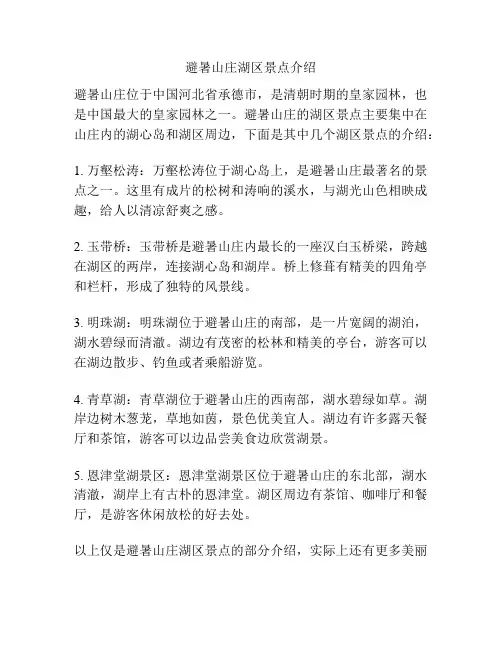 避暑山庄湖区景点介绍

避暑山庄位于中国河北省承德市，是清朝时期的皇家园林，也是中国最大的皇家园林之一。避暑山庄的湖区景点主要集中在山庄内的湖心岛和湖区周边，下面是其中几个湖区景点的介绍：

1. 万壑松涛：万壑松涛位于湖心岛上，是避暑山庄最著名的景点之一。这里有成片的松树和涛响的溪水，与湖光山色相映成趣，给人以清凉舒爽之感。

2. 玉带桥：玉带桥是避暑山庄内最长的一座汉白玉桥梁，跨越在湖区的两岸，连接湖心岛和湖岸。桥上修葺有精美的四角亭和栏杆，形成了独特的风景线。

3. 明珠湖：明珠湖位于避暑山庄的南部，是一片宽阔的湖泊，湖水碧绿而清澈。湖边有茂密的松林和精美的亭台，游客可以在湖边散步、钓鱼或者乘船游览。

4. 青草湖：青草湖位于避暑山庄的西南部，湖水碧绿如草。湖岸边树木葱茏，草地如茵，景色优美宜人。湖边有许多露天餐厅和茶馆，游客可以边品尝美食边欣赏湖景。

5. 恩津堂湖景区：恩津堂湖景区位于避暑山庄的东北部，湖水清澈，湖岸上有古朴的恩津堂。湖区周边有茶馆、咖啡厅和餐厅，是游客休闲放松的好去处。

以上仅是避暑山庄湖区景点的部分介绍，实际上还有更多美丽